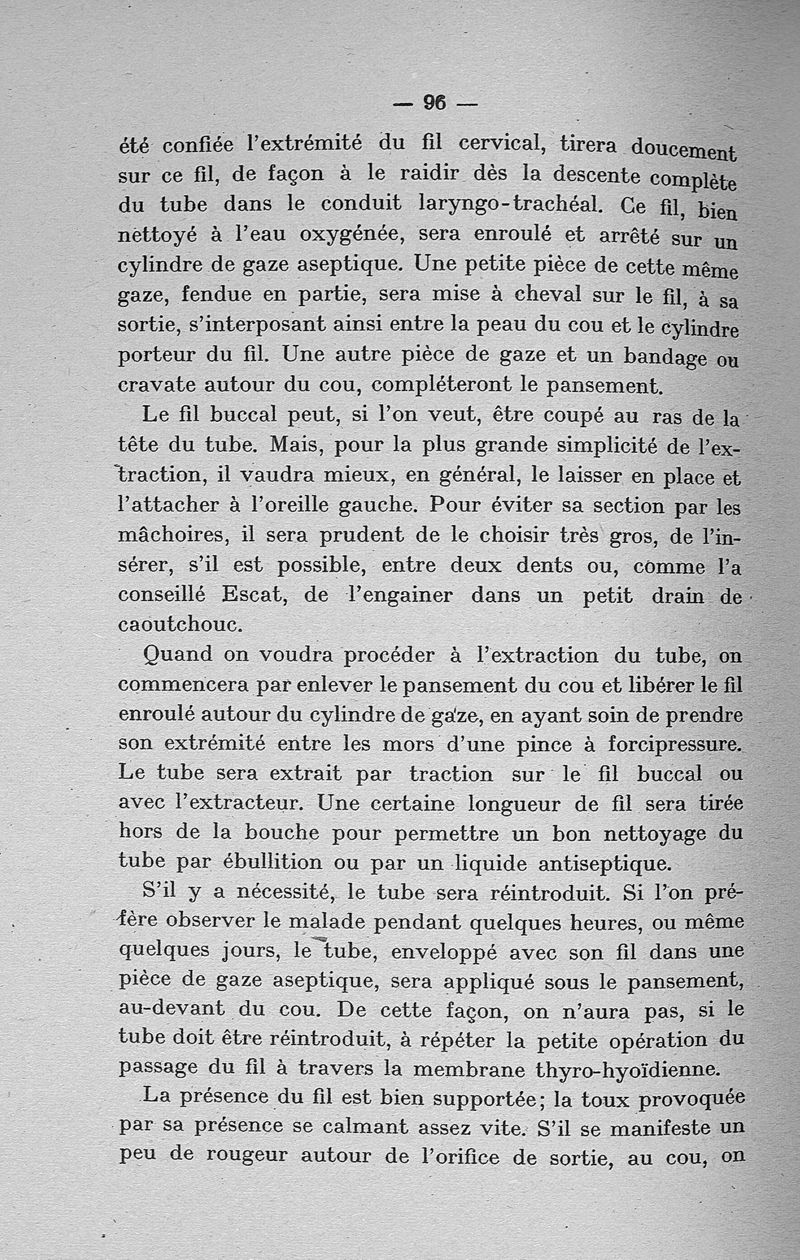 — 96 —

été confiée l'extrémité du fil cervical, tirera doucement sur ce fil, de façon à le raidir dès la descente complète du tube dans le conduit laryngo-trachéal. Ce fil, bien nettoyé à l'eau oxygénée, sera enroulé et arrêté sur un cylindre de gaze aseptique. Une petite pièce de cette même gaze, fendue en partie, sera mise à cheval sur le fil, à sa sortie, s'interposant ainsi entre la peau du cou et le cylindre porteur du fil. Une autre pièce de gaze et un bandage ou cravate autour du cou, compléteront le pansement.

Le fil buccal peut, si l'on veut, être coupé au ras de la tête du tube. Mais, pour la plus grande simplicité de l'extraction, il vaudra mieux, en général, le laisser en place et l'attacher à l'oreille gauche. Pour éviter sa section par les mâchoires, il sera prudent de le choisir très gros, de l'insérer, s'il est possible, entre deux dents ou, comme l'a conseillé Escat, de l'engainer dans un petit drain de caoutchouc.

Quand on voudra procéder à l'extraction du tube, on commencera par enlever le pansement du cou et libérer le fil enroulé autour du cylindre de gaze, en ayant soin de prendre son extrémité entre les mors d'une pince à forcipressure. Le tube sera extrait par traction sur le fil buccal ou avec l'extracteur. Une certaine longueur de fil sera tirée hors de la bouche pour permettre un bon nettoyage du tube par ébullition ou par un liquide antiseptique.

S'il y a nécessité, le tube sera réintroduit. Si l'on préfère observer le malade pendant quelques heures, ou même quelques jours, le tube, enveloppé avec son fil dans une pièce de gaze aseptique, sera appliqué sous le pansement, au-devant du cou. De cette façon, on n'aura pas, si le tube doit être réintroduit, à répéter la petite opération du passage du fil à travers la membrane thyro-hyoïdienne.

La présence du fil est bien supportée; la toux provoquée par sa présence se calmant assez vite. S'il se manifeste un peu de rougeur autour de l'orifice de sortie, au cou, on